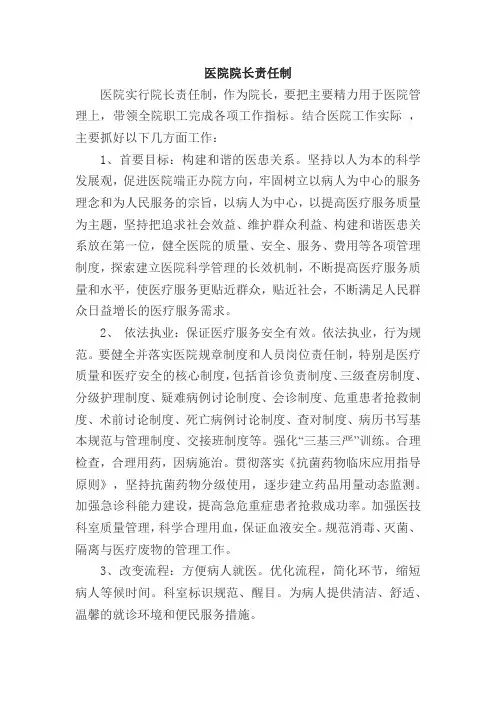 医院院长责任制

医院实行院长责任制，作为院长，要把主要精力用于医院管理上，带领全院职工完成各项工作指标。结合医院工作实际 ，主要抓好以下几方面工作：

1、首要目标：构建和谐的医患关系。坚持以人为本的科学发展观，促进医院端正办院方向，牢固树立以病人为中心的服务理念和为人民服务的宗旨，以病人为中心，以提高医疗服务质量为主题，坚持把追求社会效益、维护群众利益、构建和谐医患关系放在第一位，健全医院的质量、安全、服务、费用等各项管理制度，探索建立医院科学管理的长效机制，不断提高医疗服务质量和水平，使医疗服务更贴近群众，贴近社会，不断满足人民群众日益增长的医疗服务需求。

2、 依法执业：保证医疗服务安全有效。依法执业，行为规范。要健全并落实医院规章制度和人员岗位责任制，特别是医疗质量和医疗安全的核心制度，包括首诊负责制度、三级查房制度、分级护理制度、疑难病例讨论制度、会诊制度、危重患者抢救制度、术前讨论制度、死亡病例讨论制度、查对制度、病历书写基本规范与管理制度、交接班制度等。强化“三基三严”训练。合理检查，合理用药，因病施治。贯彻落实《抗菌药物临床应用指导原则》，坚持抗菌药物分级使用，逐步建立药品用量动态监测。加强急诊科能力建设，提高急危重症患者抢救成功率。加强医技科室质量管理，科学合理用血，保证血液安全。规范消毒、灭菌、隔离与医疗废物的管理工作。

3、改变流程：方便病人就医。优化流程，简化环节，缩短病人等候时间。科室标识规范、醒目。为病人提供清洁、舒适、温馨的就诊环境和便民服务措施。